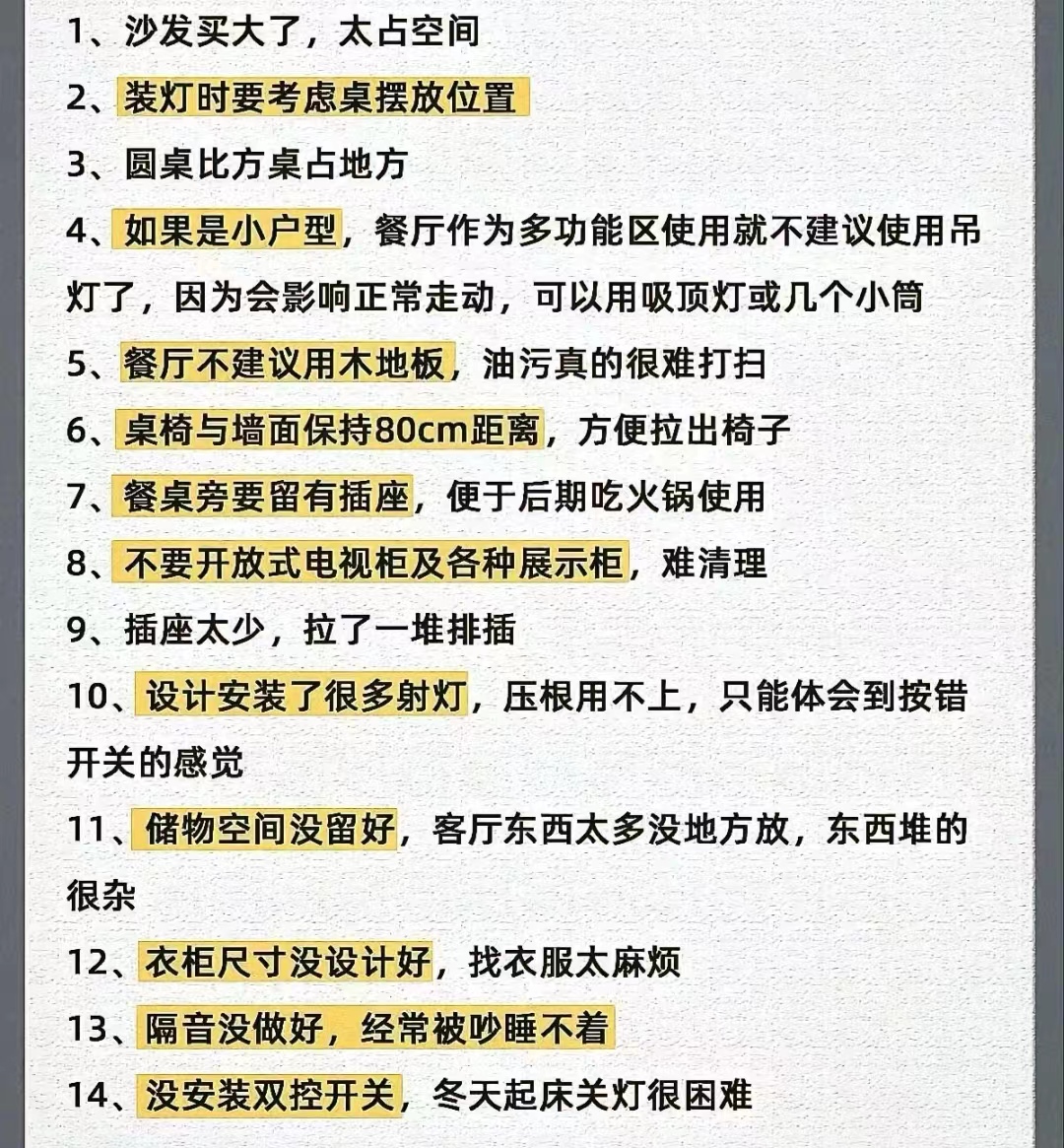 1、沙发买大了，太占空间

2、装灯时要考虑桌摆放位置

3、圆桌比方桌占地方

4、如果是小户型，餐厅作为多功能区使用就不建议使用吊灯了，因为会影响正常走动，可以用吸顶灯或几个小筒

5、餐厅不建议用木地板，油污真的很难打扫

6、桌椅与墙面保持80cm距离，方便拉出椅子

7、餐桌旁要留有插座，便于后期吃火锅使用

8、不要开放式电视柜及各种展示柜，难清理

9、插座太少，拉了一堆排插

10、设计安装了很多射灯，压根用不上，只能体会到按错开关的感觉

11、储物空间没留好，客厅东西太多没地方放，东西堆的很杂

12、衣柜尺寸没设计好，找衣服太麻烦

13、隔音没做好，经常被吵睡不着

14、没安装双控开关，冬天起床关灯很困难